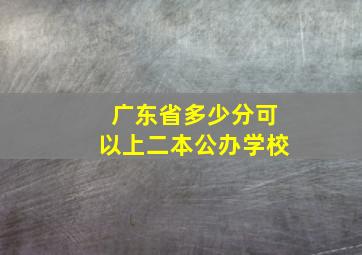 广东省多少分可以上二本公办学校